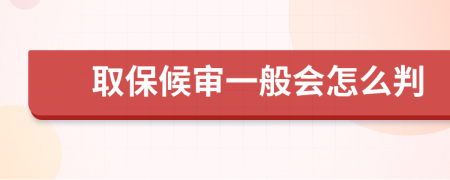 取保候审一般会怎么判